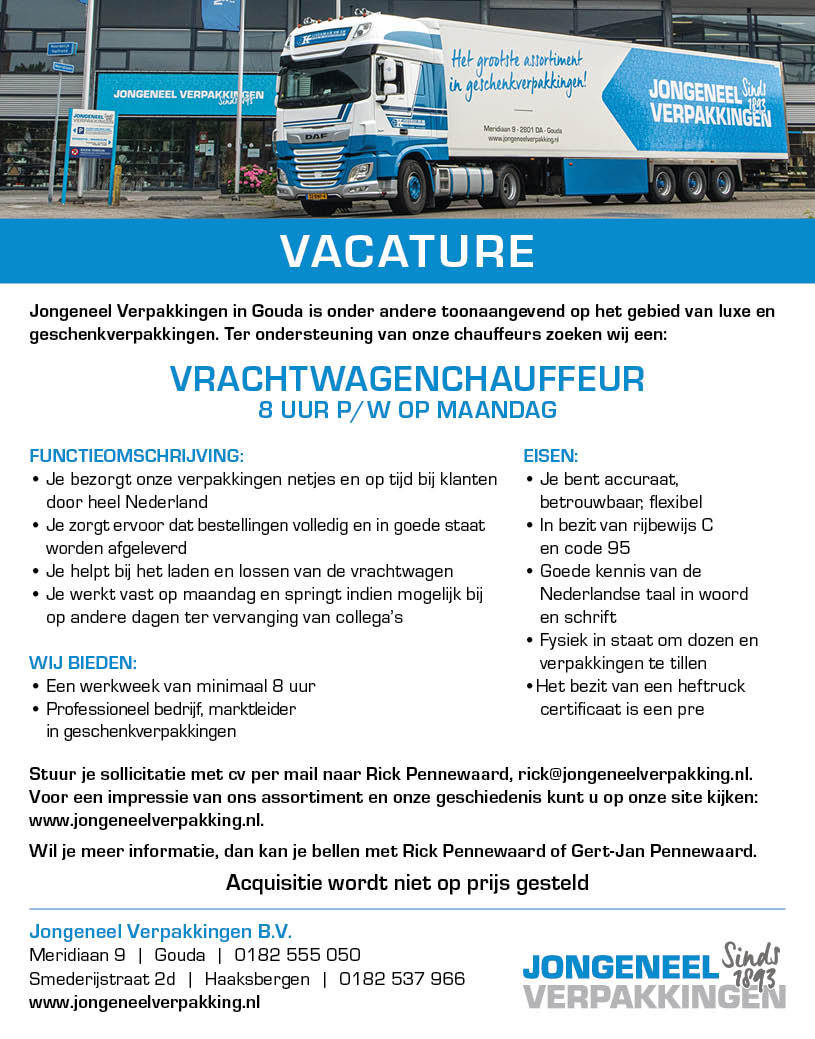 JONGENEEL VERPAKKINGEN Sinds 1893

Het grootste assortiment in geschenkverpakkingen!

JONGENEEL VERPAKKINGEN Sinds 1893

Meridiaan 9 - 2801 DA - Gouda
www.jongeneelverpakking.nl

DAF

VACATURE

Jongeneel Verpakkingen in Gouda is onder andere toonaangevend op het gebied van luxe en geschenkverpakkingen. Ter ondersteuning van onze chauffeurs zoeken wij een:

VRACHTWAGENCHAUFFEUR
8 UUR P/W OP MAANDAG

FUNCTIEOMSCHRIJVING:
• Je bezorgt onze verpakkingen netjes en op tijd bij klanten door heel Nederland
• Je zorgt ervoor dat bestellingen volledig en in goede staat worden afgeleverd
• Je helpt bij het laden en lossen van de vrachtwagen
• Je werkt vast op maandag en springt indien mogelijk bij op andere dagen ter vervanging van collega's

WIJ BIEDEN:
• Een werkweek van minimaal 8 uur
• Professioneel bedrijf, marktleider in geschenkverpakkingen

EISEN:
• Je bent accuraat, betrouwbaar, flexibel
• In bezit van rijbewijs C en code 95
• Goede kennis van de Nederlandse taal in woord en schrift
• Fysiek in staat om dozen en verpakkingen te tillen
• Het bezit van een heftruck certificaat is een pre

Stuur je sollicitatie met cv per mail naar Rick Pennewaard, rick@jongeneelverpakking.nl. Voor een impressie van ons assortiment en onze geschiedenis kunt u op onze site kijken: www.jongeneelverpakking.nl.

Wil je meer informatie, dan kan je bellen met Rick Pennewaard of Gert-Jan Pennewaard.

Acquisitie wordt niet op prijs gesteld

Jongeneel Verpakkingen B.V.
Meridiaan 9 | Gouda | 0182 555 050
Smederijstraat 2d | Haaksbergen | 0182 537 966
www.jongeneelverpakking.nl

JONGENEEL VERPAKKINGEN Sinds 1893